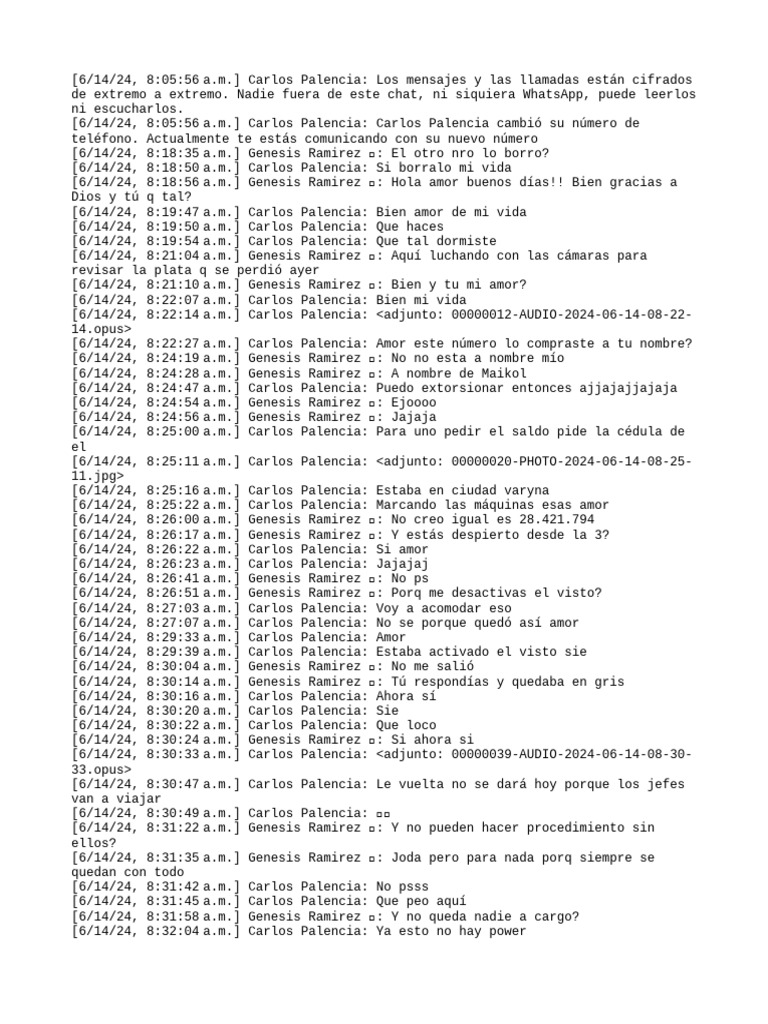 [6/14/24, 8:05:56 a.m.] Carlos Palencia: Los mensajes y las llamadas están cifrados de extremo a extremo. Nadie fuera de este chat, ni siquiera WhatsApp, puede leerlos ni escucharlos.
[6/14/24, 8:05:56 a.m.] Carlos Palencia: Carlos Palencia cambió su número de teléfono. Actualmente te estás comunicando con su nuevo número
[6/14/24, 8:18:35 a.m.] Genesis Ramirez ▫: El otro nro lo borro?
[6/14/24, 8:18:50 a.m.] Carlos Palencia: Si borralo mi vida
[6/14/24, 8:18:56 a.m.] Genesis Ramirez ▫: Hola amor buenos días!! Bien gracias a Dios y tú q tal?
[6/14/24, 8:19:47 a.m.] Carlos Palencia: Bien amor de mi vida
[6/14/24, 8:19:50 a.m.] Carlos Palencia: Que haces
[6/14/24, 8:19:54 a.m.] Carlos Palencia: Que tal dormiste
[6/14/24, 8:21:04 a.m.] Genesis Ramirez ▫: Aquí luchando con las cámaras para revisar la plata q se perdió ayer
[6/14/24, 8:21:10 a.m.] Genesis Ramirez ▫: Bien y tu mi amor?
[6/14/24, 8:22:07 a.m.] Carlos Palencia: Bien mi vida
[6/14/24, 8:22:14 a.m.] Carlos Palencia: <adjunto: 00000012-AUDIO-2024-06-14-08-22-14.opus>
[6/14/24, 8:22:27 a.m.] Carlos Palencia: Amor este número lo compraste a tu nombre?
[6/14/24, 8:24:19 a.m.] Genesis Ramirez ▫: No no esta a nombre mío
[6/14/24, 8:24:28 a.m.] Genesis Ramirez ▫: A nombre de Maikol
[6/14/24, 8:24:47 a.m.] Carlos Palencia: Puedo extorsionar entonces ajjajajjajaja
[6/14/24, 8:24:54 a.m.] Genesis Ramirez ▫: Ejoooo
[6/14/24, 8:24:56 a.m.] Genesis Ramirez ▫: Jajaja
[6/14/24, 8:25:00 a.m.] Carlos Palencia: Para uno pedir el saldo pide la cédula de el
[6/14/24, 8:25:11 a.m.] Carlos Palencia: <adjunto: 00000020-PHOTO-2024-06-14-08-25-11.jpg>
[6/14/24, 8:25:16 a.m.] Carlos Palencia: Estaba en ciudad varyna
[6/14/24, 8:25:22 a.m.] Carlos Palencia: Marcando las máquinas esas amor
[6/14/24, 8:26:00 a.m.] Genesis Ramirez ▫: No creo igual es 28.421.794
[6/14/24, 8:26:17 a.m.] Genesis Ramirez ▫: Y estás despierto desde la 3?
[6/14/24, 8:26:22 a.m.] Carlos Palencia: Si amor
[6/14/24, 8:26:23 a.m.] Carlos Palencia: Jajajaj
[6/14/24, 8:26:41 a.m.] Genesis Ramirez ▫: No ps
[6/14/24, 8:26:51 a.m.] Genesis Ramirez ▫: Porq me desactivas el visto?
[6/14/24, 8:27:03 a.m.] Carlos Palencia: Voy a acomodar eso
[6/14/24, 8:27:07 a.m.] Carlos Palencia: No se porque quedó así amor
[6/14/24, 8:29:33 a.m.] Carlos Palencia: Amor
[6/14/24, 8:29:39 a.m.] Carlos Palencia: Estaba activado el visto sie
[6/14/24, 8:30:04 a.m.] Genesis Ramirez ▫: No me salió
[6/14/24, 8:30:14 a.m.] Genesis Ramirez ▫: Tú respondías y quedaba en gris
[6/14/24, 8:30:16 a.m.] Carlos Palencia: Ahora sí
[6/14/24, 8:30:20 a.m.] Carlos Palencia: Sie
[6/14/24, 8:30:22 a.m.] Carlos Palencia: Que loco
[6/14/24, 8:30:24 a.m.] Genesis Ramirez ▫: Si ahora si
[6/14/24, 8:30:33 a.m.] Carlos Palencia: <adjunto: 00000039-AUDIO-2024-06-14-08-30-33.opus>
[6/14/24, 8:30:47 a.m.] Carlos Palencia: Le vuelta no se dará hoy porque los jefes van a viajar
[6/14/24, 8:30:49 a.m.] Carlos Palencia: ▫▫
[6/14/24, 8:31:22 a.m.] Genesis Ramirez ▫: Y no pueden hacer procedimiento sin ellos?
[6/14/24, 8:31:35 a.m.] Genesis Ramirez ▫: Joda pero para nada porq siempre se quedan con todo
[6/14/24, 8:31:42 a.m.] Carlos Palencia: No psss
[6/14/24, 8:31:45 a.m.] Carlos Palencia: Que peo aquí
[6/14/24, 8:31:58 a.m.] Genesis Ramirez ▫: Y no queda nadie a cargo?
[6/14/24, 8:32:04 a.m.] Carlos Palencia: Ya esto no hay power